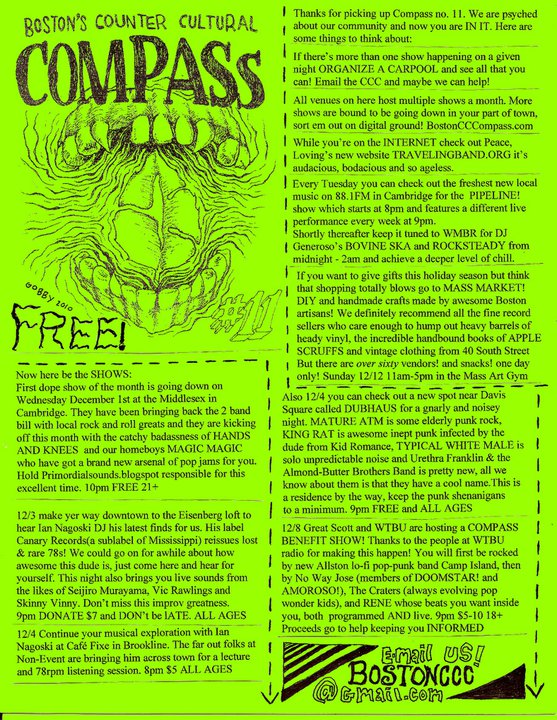 BOSTON'S COUNTER CULTURAL

COMPASS

GOBBY 2010

FREE!

#11

Now here be the SHOWS:
First dope show of the month is going down on Wednesday December 1st at the Middlesex in Cambridge. They have been bringing back the 2 band bill with local rock and roll greats and they are kicking off this month with the catchy badassness of HANDS AND KNEES and our homeboys MAGIC MAGIC who have got a brand new arsenal of pop jams for you. Hold Primordialsounds.blogspot responsible for this excellent time. 10pm FREE 21+

12/3 make yer way downtown to the Eisenberg loft to hear Ian Nagoski DJ his latest finds for us. His label Canary Records(a sublabel of Mississippi) reissues lost & rare 78s! We could go on for awhile about how awesome this dude is, just come here and hear for yourself. This night also brings you live sounds from the likes of Seijiro Murayama, Vic Rawlings and Skinny Vinny. Don't miss this improv greatness. 9pm DONATE $7 and DON't be lATE. ALL AGES

12/4 Continue your musical exploration with Ian Nagoski at Café Fixe in Brookline. The far out folks at Non-Event are bringing him across town for a lecture and 78rpm listening session. 8pm $5 ALL AGES

Thanks for picking up Compass no. 11. We are psyched about our community and now you are IN IT. Here are some things to think about:

If there's more than one show happening on a given night ORGANIZE A CARPOOL and see all that you can! Email the CCC and maybe we can help!

All venues on here host multiple shows a month. More shows are bound to be going down in your part of town, sort em out on digital ground! BostonCCCompass.com

While you're on the INTERNET check out Peace, Loving's new website TRAVELINGBAND.ORG it's audacious, bodacious and so ageless.

Every Tuesday you can check out the freshest new local music on 88.1FM in Cambridge for the PIPELINE! show which starts at 8pm and features a different live performance every week at 9pm.
Shortly thereafter keep it tuned to WMBR for DJ Generoso's BOVINE SKA and ROCKSTEADY from midnight - 2am and achieve a deeper level of chill.

If you want to give gifts this holiday season but think that shopping totally blows go to MASS MARKET! DIY and handmade crafts made by awesome Boston artisans! We definitely recommend all the fine record sellers who care enough to hump out heavy barrels of heady vinyl, the incredible handbound books of APPLE SCRUFFS and vintage clothing from 40 South Street But there are over sixty vendors! and snacks! one day only! Sunday 12/12 11am-5pm in the Mass Art Gym

Also 12/4 you can check out a new spot near Davis Square called DUBHAUS for a gnarly and noisey night. MATURE ATM is some elderly punk rock, KING RAT is awesome inept punk infected by the dude from Kid Romance, TYPICAL WHITE MALE is solo unpredictable noise and Urethra Franklin & the Almond-Butter Brothers Band is pretty new, all we know about them is that they have a cool name.This is a residence by the way, keep the punk shenanigans to a minimum. 9pm FREE and ALL AGES

12/8 Great Scott and WTBU are hosting a COMPASS BENEFIT SHOW! Thanks to the people at WTBU radio for making this happen! You will first be rocked by new Allston lo-fi pop-punk band Camp Island, then by No Way Jose (members of DOOMSTAR! and AMOROSO!), The Craters (always evolving pop wonder kids), and RENE whose beats you want inside you, both programmed AND live. 9pm $5-10 18+ Proceeds go to help keeping you INFORMED

E-mail US!
BOSTONCCC
@G-mail.com